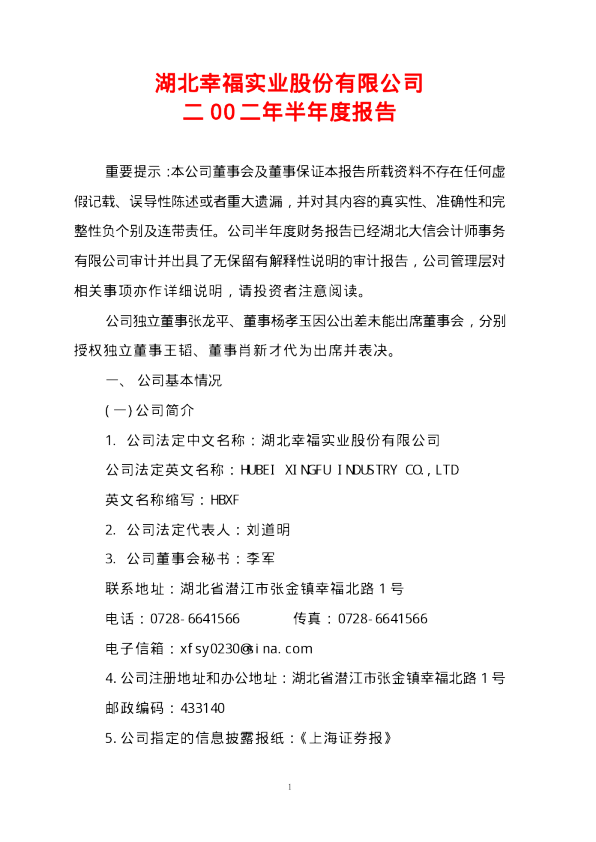 湖北幸福实业股份有限公司
二00二年半年度报告

重要提示:本公司董事会及董事保证本报告所载资料不存在任何虚假记载、误导性陈述或者重大遗漏,并对其内容的真实性、准确性和完整性负个别及连带责任。公司半年度财务报告已经湖北大信会计师事务有限公司审计并出具了无保留有解释性说明的审计报告,公司管理层对相关事项亦作详细说明,请投资者注意阅读。

公司独立董事张龙平、董事杨孝玉因公出差未能出席董事会,分别授权独立董事王韬、董事肖新才代为出席并表决。

一、公司基本情况

(一)公司简介

1.公司法定中文名称:湖北幸福实业股份有限公司

公司法定英文名称:HUBEI XINGFU INDUSTRY CO.,LTD

英文名称缩写:HBXF

2.公司法定代表人:刘道明

3.公司董事会秘书:李军

联系地址:湖北省潜江市张金镇幸福北路1号

电话:0728-6641566 传真:0728-6641566

电子信箱:xfsy0230@sina.com

4.公司注册地址和办公地址:湖北省潜江市张金镇幸福北路1号

邮政编码:433140

5.公司指定的信息披露报纸:《上海证券报》

1